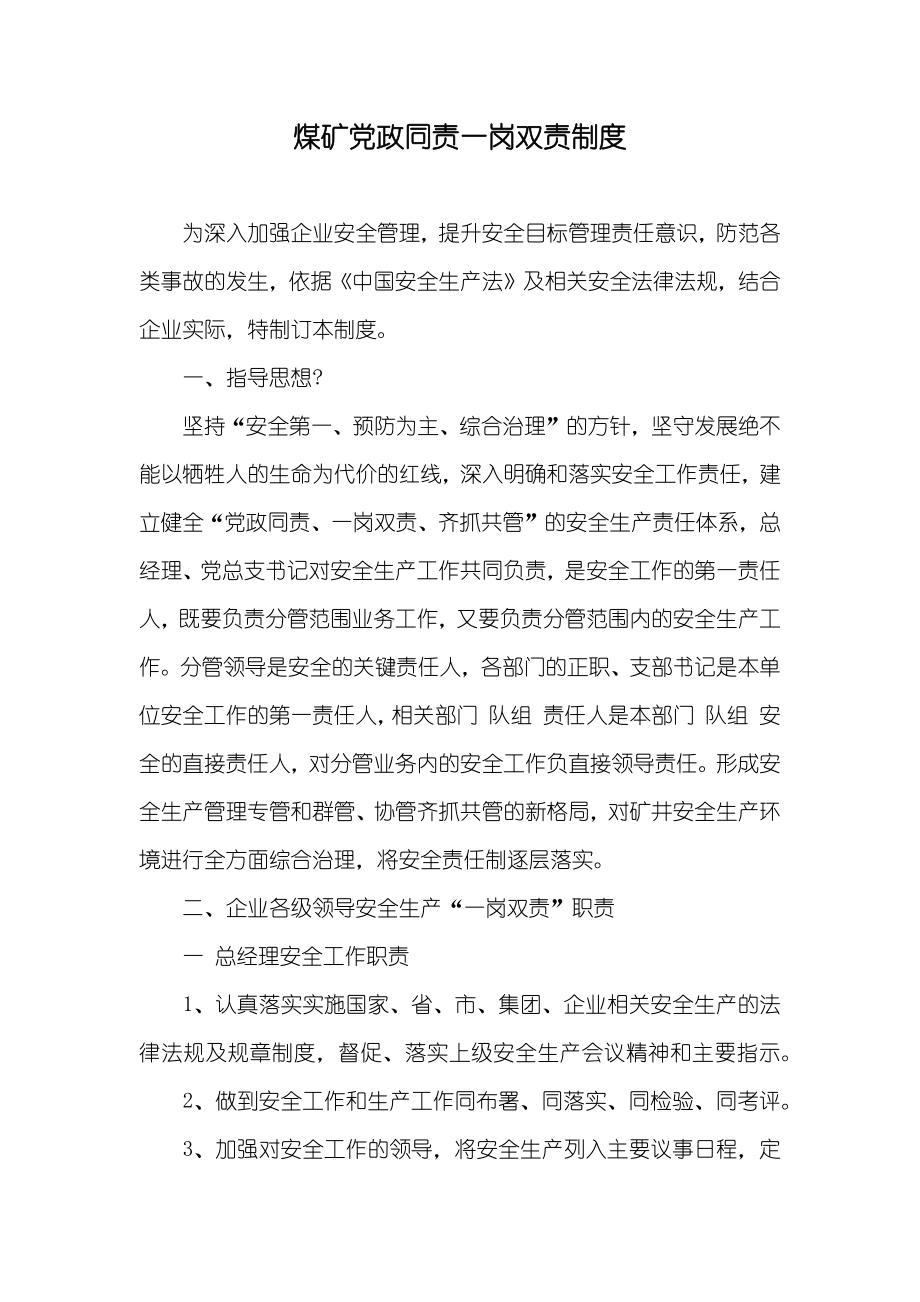 煤矿党政同责一岗双责制度

为深入加强企业安全管理，提升安全目标管理责任意识，防范各类事故的发生，依据《中国安全生产法》及相关安全法律法规，结合企业实际，特制订本制度。

一、指导思想?

坚持“安全第一、预防为主、综合治理”的方针，坚守发展绝不能以牺牲人的生命为代价的红线，深入明确和落实安全工作责任，建立健全“党政同责、一岗双责、齐抓共管”的安全生产责任体系，总经理、党总支书记对安全生产工作共同负责，是安全工作的第一责任人，既要负责分管范围业务工作，又要负责分管范围内的安全生产工作。分管领导是安全的关键责任人，各部门的正职、支部书记是本单位安全工作的第一责任人，相关部门 队组 责任人是本部门 队组 安全的直接责任人，对分管业务内的安全工作负直接领导责任。形成安全生产管理专管和群管、协管齐抓共管的新格局，对矿井安全生产环境进行全方面综合治理，将安全责任制逐层落实。

二、企业各级领导安全生产“一岗双责”职责

一 总经理安全工作职责

1、认真落实实施国家、省、市、集团、企业相关安全生产的法律法规及规章制度，督促、落实上级安全生产会议精神和主要指示。

2、做到安全工作和生产工作同布署、同落实、同检验、同考评。

3、加强对安全工作的领导，将安全生产列入主要议事日程，定